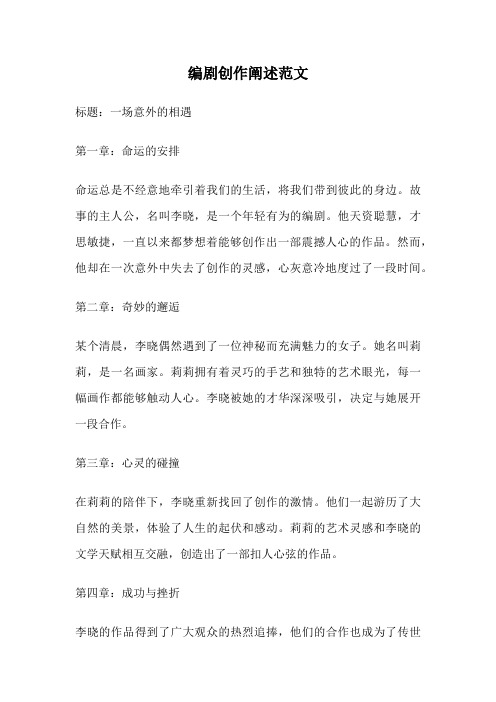 编剧创作阐述范文

标题：一场意外的相遇

第一章：命运的安排

命运总是不经意地牵引着我们的生活，将我们带到彼此的身边。故事的主人公，名叫李晓，是一个年轻有为的编剧。他天资聪慧，才思敏捷，一直以来都梦想着能够创作出一部震撼人心的作品。然而，他却在一次意外中失去了创作的灵感，心灰意冷地度过了一段时间。

第二章：奇妙的邂逅

某个清晨，李晓偶然遇到了一位神秘而充满魅力的女子。她名叫莉莉，是一名画家。莉莉拥有着灵巧的手艺和独特的艺术眼光，每一幅画作都能够触动人心。李晓被她的才华深深吸引，决定与她展开一段合作。

第三章：心灵的碰撞

在莉莉的陪伴下，李晓重新找回了创作的激情。他们一起游历了大自然的美景，体验了人生的起伏和感动。莉莉的艺术灵感和李晓的文学天赋相互交融，创造出了一部扣人心弦的作品。

第四章：成功与挫折

李晓的作品得到了广大观众的热烈追捧，他们的合作也成为了传世